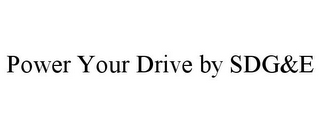 Power Your Drive by SDG&E